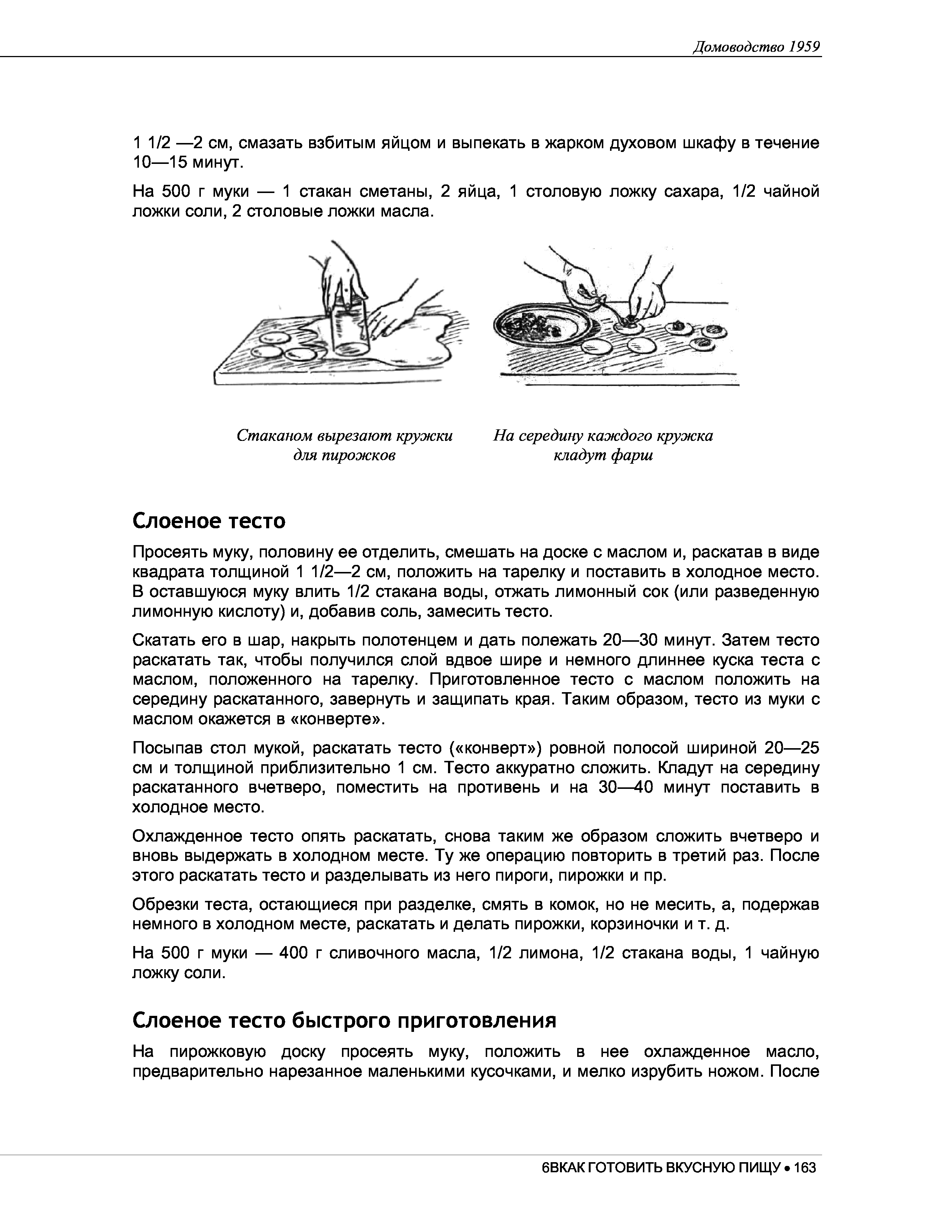 Домоводство 1959

1 1/2 —2 см, смазать взбитым яйцом и выпекать в жарком духовом шкафу в течение 10—15 минут.

На 500 г муки — 1 стакан сметаны, 2 яйца, 1 столовую ложку сахара, 1/2 чайной ложки соли, 2 столовые ложки масла.

Стаканом вырезают кружки для пирожков

На середину каждого кружка кладут фарш

Слоеное тесто

Просеять муку, половину ее отделить, смешать на доске с маслом и, раскатав в виде квадрата толщиной 1 1/2—2 см, положить на тарелку и поставить в холодное место. В оставшуюся муку влить 1/2 стакана воды, отжать лимонный сок (или разведенную лимонную кислоту) и, добавив соль, замесить тесто.

Скатать его в шар, накрыть полотенцем и дать полежать 20—30 минут. Затем тесто раскатать так, чтобы получился слой вдвое шире и немного длиннее куска теста с маслом, положенного на тарелку. Приготовленное тесто с маслом положить на середину раскатанного, завернуть и защипать края. Таким образом, тесто из муки с маслом окажется в «конверте».

Посыпав стол мукой, раскатать тесто («конверт») ровной полосой шириной 20—25 см и толщиной приблизительно 1 см. Тесто аккуратно сложить. Кладут на середину раскатанного вчетверо, поместить на противень и на 30—40 минут поставить в холодное место.

Охлажденное тесто опять раскатать, снова таким же образом сложить вчетверо и вновь выдержать в холодном месте. Ту же операцию повторить в третий раз. После этого раскатать тесто и разделывать из него пироги, пирожки и пр.

Обрезки теста, остающиеся при разделке, смять в комок, но не месить, а, подержав немного в холодном месте, раскатать и делать пирожки, корзиночки и т. д.

На 500 г муки — 400 г сливочного масла, 1/2 лимона, 1/2 стакана воды, 1 чайную ложку соли.

Слоеное тесто быстрого приготовления

На пирожковую доску просеять муку, положить в нее охлажденное масло, предварительно нарезанное маленькими кусочками, и мелко изрубить ножом. После

6ВКАК ГОТОВИТЬ ВКУСНУЮ ПИЩУ • 163